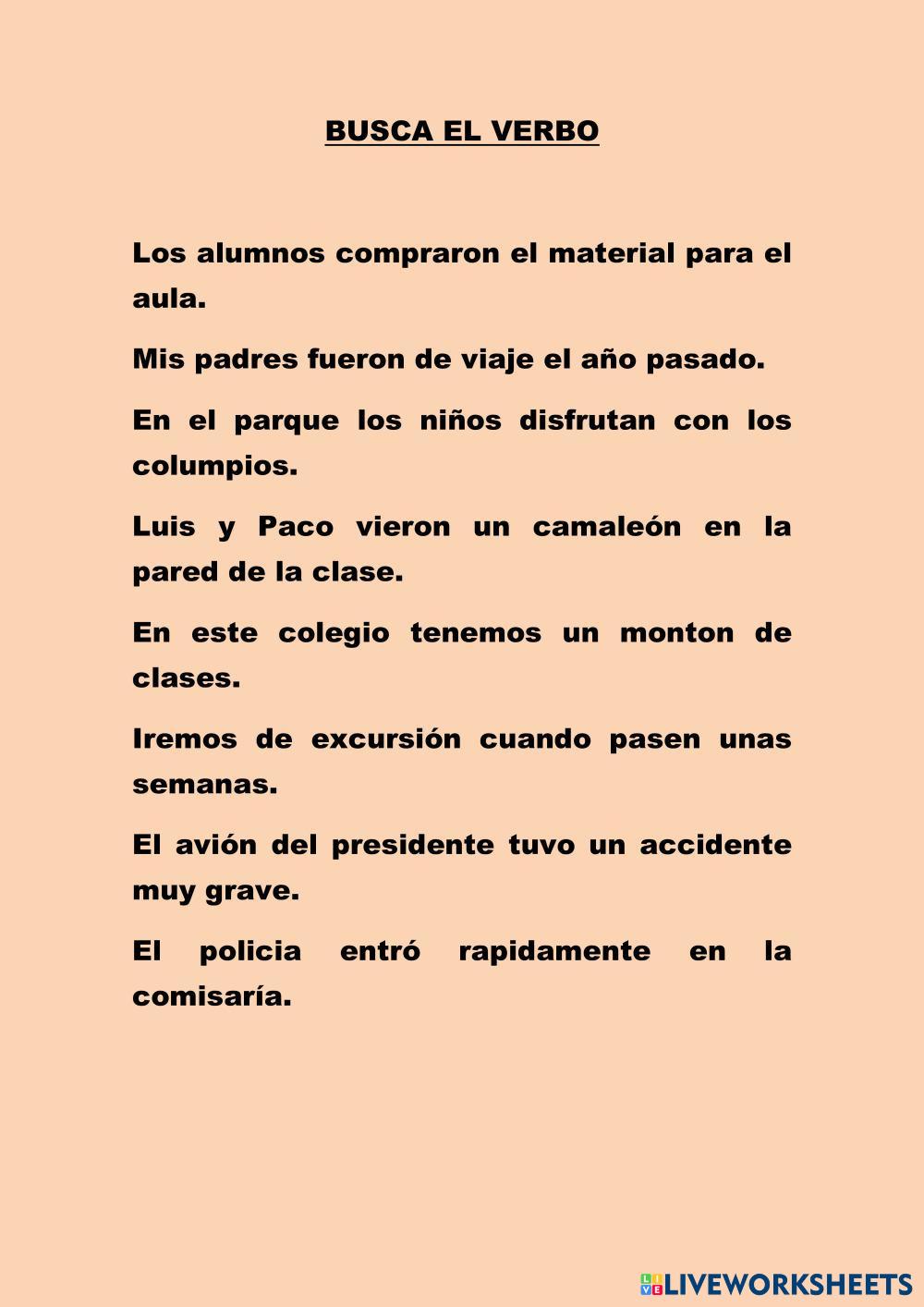 BUSCA EL VERBO

Los alumnos compraron el material para el aula.

Mis padres fueron de viaje el año pasado.

En el parque los niños disfrutan con los columpios.

Luis y Paco vieron un camaleón en la pared de la clase.

En este colegio tenemos un monton de clases.

Iremos de excursión cuando pasen unas semanas.

El avión del presidente tuvo un accidente muy grave.

El policia entró rapidamente en la comisaría.

LIVEWORKSHEETS